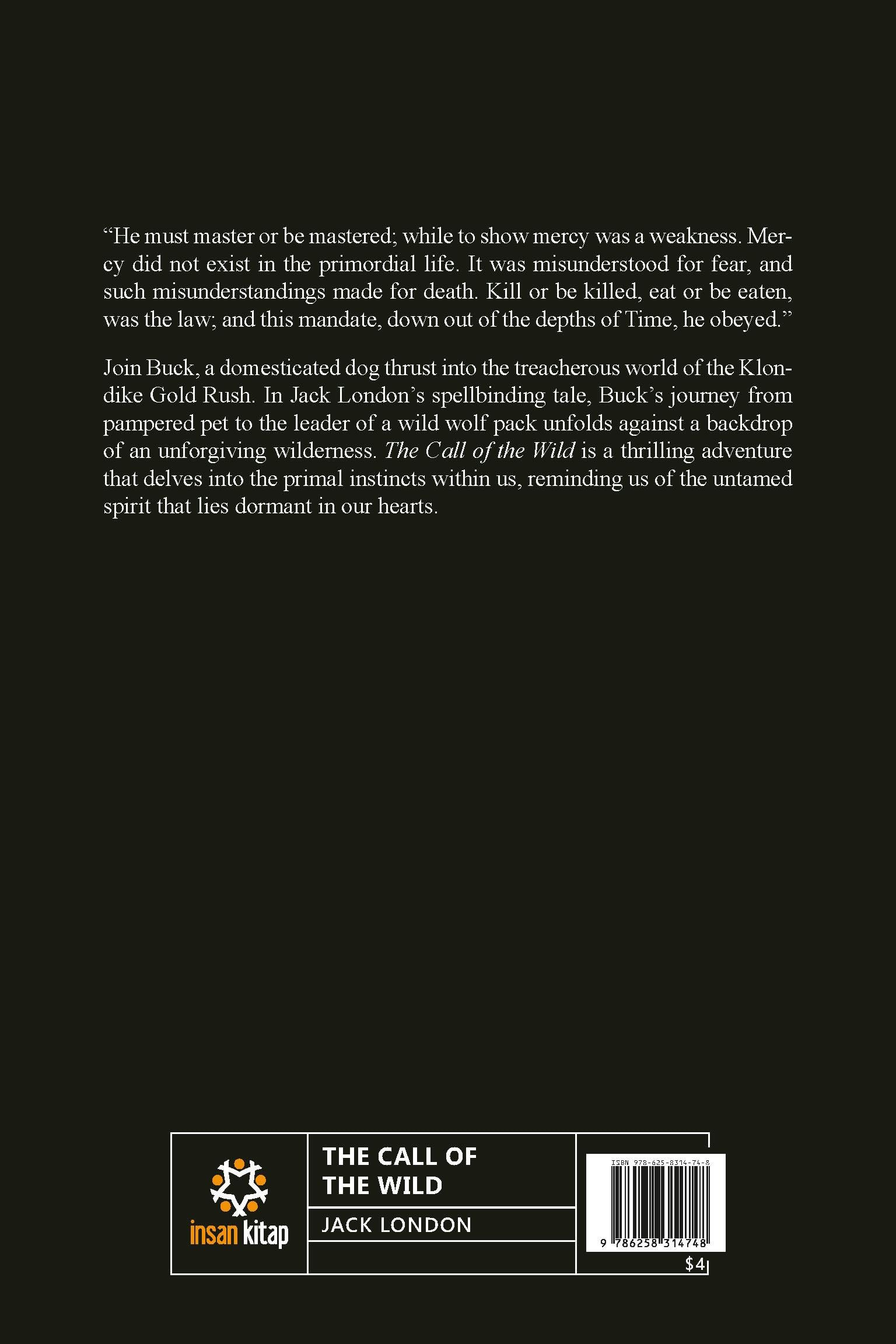 “He must master or be mastered; while to show mercy was a weakness. Mercy did not exist in the primordial life. It was misunderstood for fear, and such misunderstandings made for death. Kill or be killed, eat or be eaten, was the law; and this mandate, down out of the depths of Time, he obeyed.”

Join Buck, a domesticated dog thrust into the treacherous world of the Klondike Gold Rush. In Jack London’s spellbinding tale, Buck’s journey from pampered pet to the leader of a wild wolf pack unfolds against a backdrop of an unforgiving wilderness. The Call of the Wild is a thrilling adventure that delves into the primal instincts within us, reminding us of the untamed spirit that lies dormant in our hearts.

insan kitap

THE CALL OF THE WILD

JACK LONDON

ISBN 978-625-8314-74-8

9 786258 314748

$4